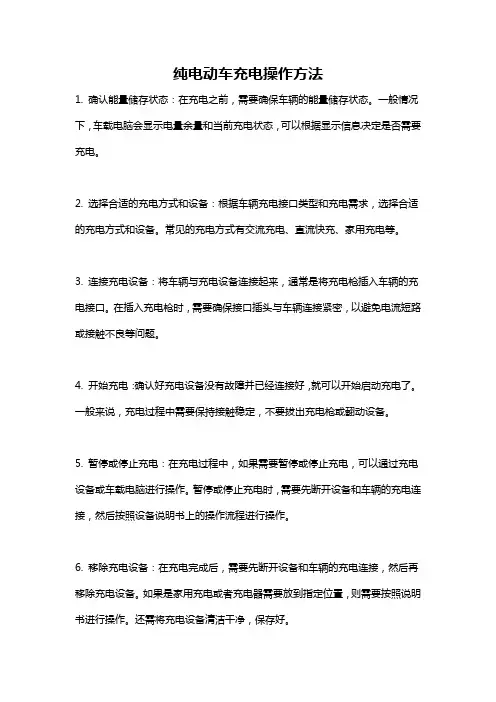 纯电动车充电操作方法

1. 确认能量储存状态：在充电之前，需要确保车辆的能量储存状态。一般情况下，车载电脑会显示电量余量和当前充电状态，可以根据显示信息决定是否需要充电。

2. 选择合适的充电方式和设备：根据车辆充电接口类型和充电需求，选择合适的充电方式和设备。常见的充电方式有交流充电、直流快充、家用充电等。

3. 连接充电设备：将车辆与充电设备连接起来，通常是将充电枪插入车辆的充电接口。在插入充电枪时，需要确保接口插头与车辆连接紧密，以避免电流短路或接触不良等问题。

4. 开始充电：确认好充电设备没有故障并已经连接好，就可以开始启动充电了。一般来说，充电过程中需要保持接触稳定，不要拔出充电枪或翻动设备。

5. 暂停或停止充电：在充电过程中，如果需要暂停或停止充电，可以通过充电设备或车载电脑进行操作。暂停或停止充电时，需要先断开设备和车辆的充电连接，然后按照设备说明书上的操作流程进行操作。

6. 移除充电设备：在充电完成后，需要先断开设备和车辆的充电连接，然后再移除充电设备。如果是家用充电或者充电器需要放到指定位置，则需要按照说明书进行操作。还需将充电设备清洁干净，保存好。